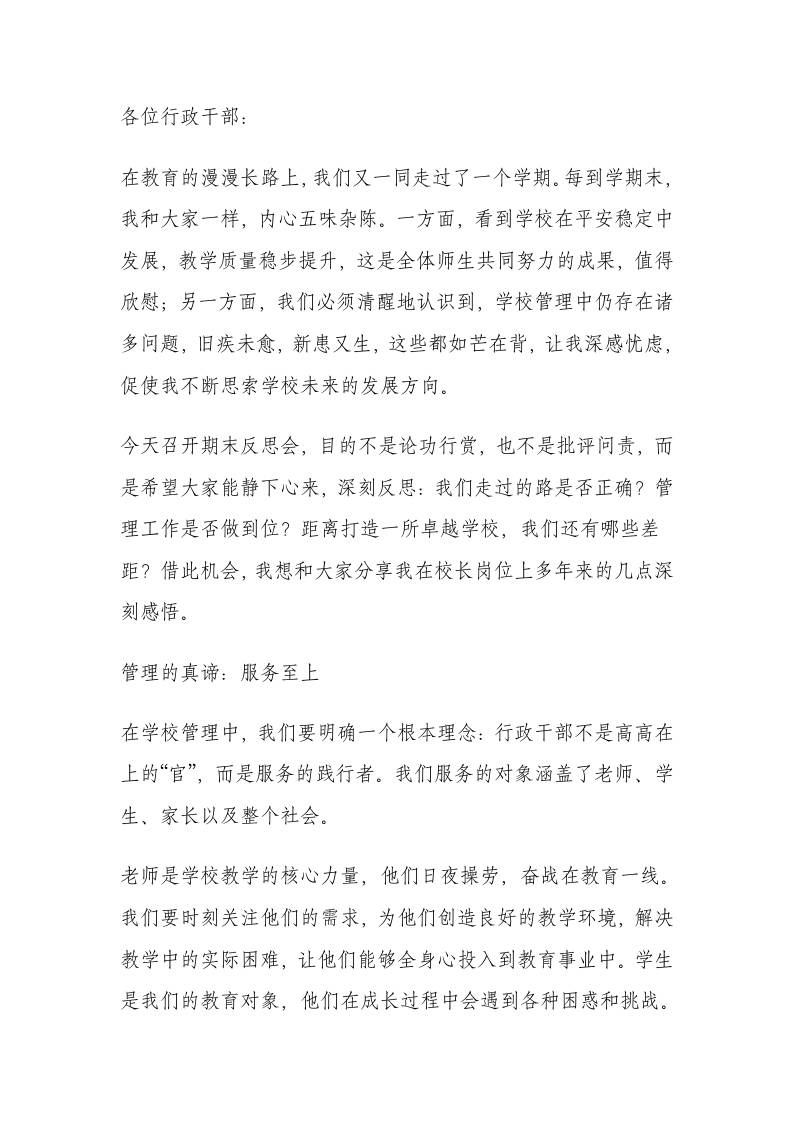 各位行政干部：

在教育的漫漫长路上，我们又一同走过了一个学期。每到学期末，我和大家一样，内心五味杂陈。一方面，看到学校在平安稳定中发展，教学质量稳步提升，这是全体师生共同努力的成果，值得欣慰；另一方面，我们必须清醒地认识到，学校管理中仍存在诸多问题，旧疾未愈，新患又生，这些都如芒在背，让我深感忧虑，促使我不断思索学校未来的发展方向。

今天召开期末反思会，目的不是论功行赏，也不是批评问责，而是希望大家能静下心来，深刻反思：我们走过的路是否正确？管理工作是否做到位？距离打造一所卓越学校，我们还有哪些差距？借此机会，我想和大家分享我在校长岗位上多年来的几点深刻感悟。

管理的真谛：服务至上

在学校管理中，我们要明确一个根本理念：行政干部不是高高在上的“官”，而是服务的践行者。我们服务的对象涵盖了老师、学生、家长以及整个社会。

老师是学校教学的核心力量，他们日夜操劳，奋战在教育一线。我们要时刻关注他们的需求，为他们创造良好的教学环境，解决教学中的实际困难，让他们能够全身心投入到教育事业中。学生是我们的教育对象，他们在成长过程中会遇到各种困惑和挑战。